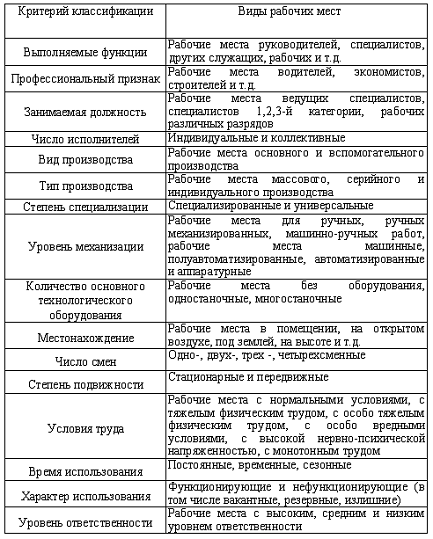 | Критерий классификации | Виды рабочих мест |
|---|---|
| Выполняемые функции | Рабочие места руководителей, специалистов, других служащих, рабочих и т.д. |
| Профессиональный признак | Рабочие места водителей, экономистов, строителей и т.д. |
| Занимаемая должность | Рабочие места ведущих специалистов, специалистов 1,2,3-й категории, рабочих различных разрядов |
| Число исполнителей | Индивидуальные и коллективные |
| Вид производства | Рабочие места основного и вспомогательного производства |
| Тип производства | Рабочие места массового, серийного и индивидуального производства |
| Степень специализации | Специализированные и универсальные |
| Уровень механизации | Рабочие места для ручных, ручных механизированных, машинно-ручных работ, рабочие места машинные, полуавтоматизированные, автоматизированные и аппаратурные |
| Количество основного технологического оборудования | Рабочие места без оборудования, одностаночные, многостаночные |
| Местонахождение | Рабочие места в помещении, на открытом воздухе, под землей, на высоте и т.д. |
| Число смен | Одно-, двух-, трех -, четырехсменные |
| Степень подвижности | Стационарные и передвижные |
| Условия труда | Рабочие места с нормальными условиями, с тяжелым физическим трудом, с особо тяжелым физическим трудом, с особо вредными условиями, с высокой нервно-психической напряженностью, с монотонным трудом |
| Время использования | Постоянные, временные, сезонные |
| Характер использования | Функционирующие и нефункционирующие (в том числе вакантные, резервные, излишние) |
| Уровень ответственности | Рабочие места с высоким, средним и низким уровнем ответственности |